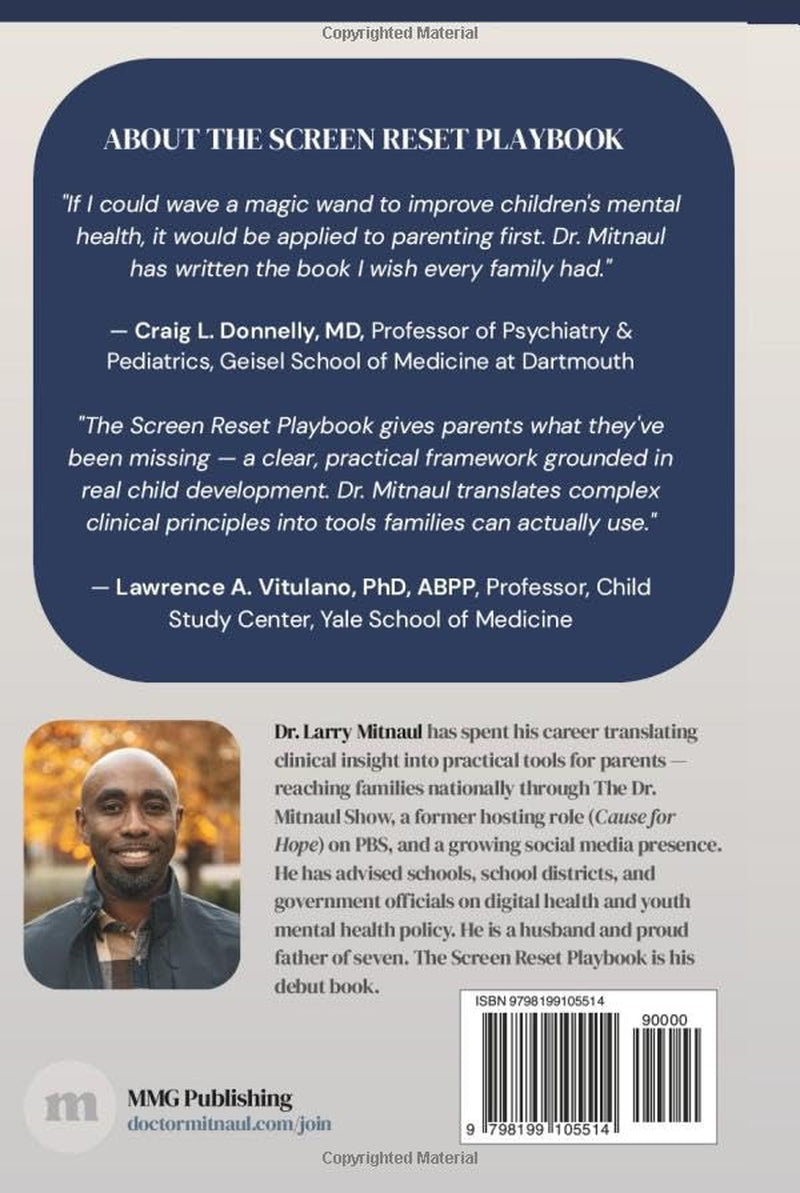 Copyrighted Material

ABOUT THE SCREEN RESET PLAYBOOK

"If I could wave a magic wand to improve children's mental health, it would be applied to parenting first. Dr. Mitnaul has written the book I wish every family had."

— Craig L. Donnelly, MD, Professor of Psychiatry & Pediatrics, Geisel School of Medicine at Dartmouth

"The Screen Reset Playbook gives parents what they've been missing — a clear, practical framework grounded in real child development. Dr. Mitnaul translates complex clinical principles into tools families can actually use."

— Lawrence A. Vitulano, PhD, ABPP, Professor, Child Study Center, Yale School of Medicine

Dr. Larry Mitnaul has spent his career translating clinical insight into practical tools for parents — reaching families nationally through The Dr. Mitnaul Show, a former hosting role (Cause for Hope) on PBS, and a growing social media presence. He has advised schools, school districts, and government officials on digital health and youth mental health policy. He is a husband and proud father of seven. The Screen Reset Playbook is his debut book.

ISBN 9798199105514

90000

9 798199 105514

m

MMG Publishing
doctormitnaul.com/join

Copyrighted Material